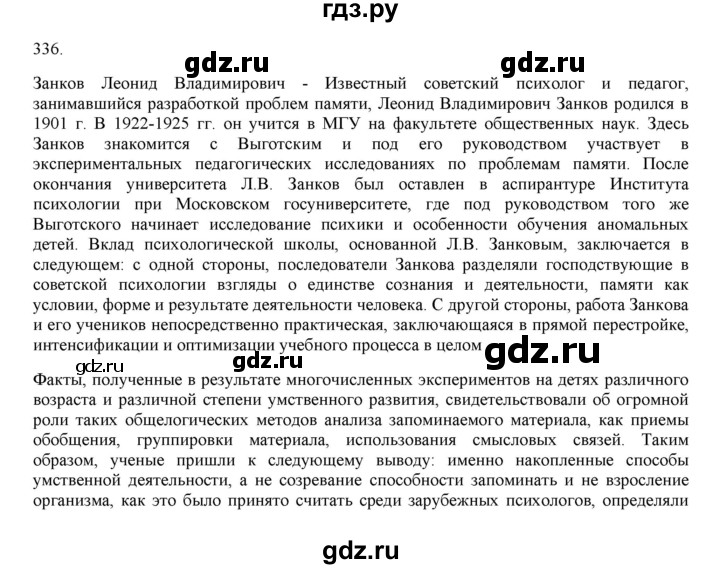 гдз.ру

336.

gdz.ru gdz.ru

Занков Леонид Владимирович - Известный советский психолог и педагог, занимавшийся разработкой проблем памяти, Леонид Владимирович Занков родился в 1901 г. В 1922-1925 гг. он учится в МГУ на факультете общественных наук. Здесь Занков знакомится с Выготским и под его руководством участвует в экспериментальных педагогических исследованиях по проблемам памяти. После окончания университета Л.В. Занков был оставлен в аспирантуре Института психологии при Московском госуниверситете, где под руководством того же Выготского начинает исследование психики и особенности обучения аномальных детей. Вклад психологической школы, основанной Л.В. Занковым, заключается в следующем: с одной стороны, последователи Занкова разделяли господствующие в советской психологии взгляды о единстве сознания и деятельности, памяти как условии, форме и результате деятельности человека. С другой стороны, работа Занкова и его учеников непосредственно практическая, заключающаяся в прямой перестройке, интенсификации и оптимизации учебного процесса в целом

gdz.ru gdz.ru gdz.ru

Факты, полученные в результате многочисленных экспериментов на детях различного возраста и различной степени умственного развития, свидетельствовали об огромной роли таких общелогических методов анализа запоминаемого материала, как приемы обобщения, группировки материала, использования смысловых связей. Таким образом, ученые пришли к следующему выводу: именно накопленные способы умственной деятельности, а не созревание способности запоминать и не взросление организма, как это было принято считать среди зарубежных психологов, определяли

gdz.ru